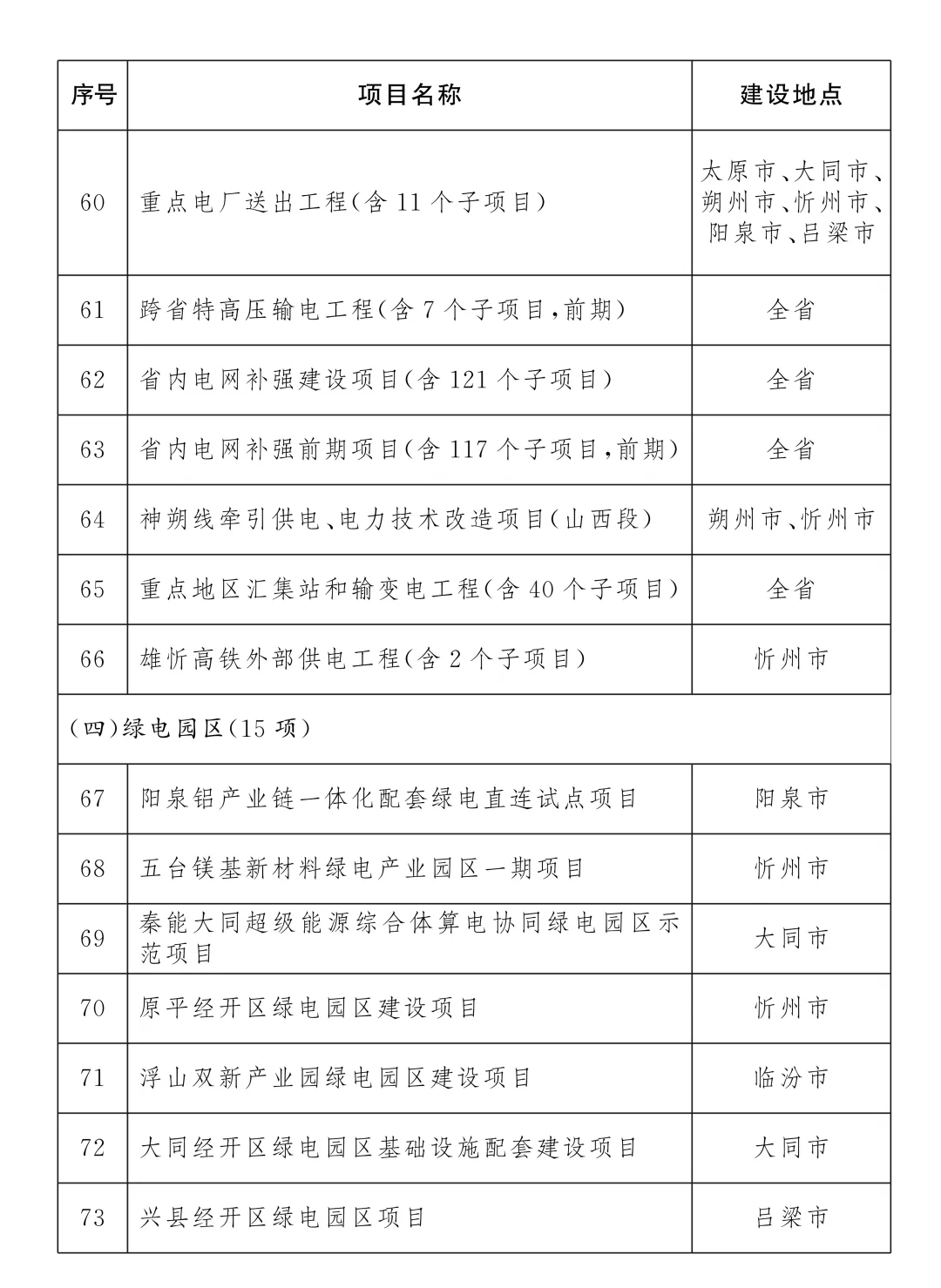 | 序号 | 项目名称 | 建设地点 |
|---|---|---|
| 60 | 重点电厂送出工程(含 11 个子项目) | 太原市、大同市、朔州市、忻州市、阳泉市、吕梁市 |
| 61 | 跨省特高压输电工程(含 7 个子项目,前期) | 全省 |
| 62 | 省内电网补强建设项目(含 121 个子项目) | 全省 |
| 63 | 省内电网补强前期项目(含 117 个子项目,前期) | 全省 |
| 64 | 神朔线牵引供电、电力技术改造项目(山西段) | 朔州市、忻州市 |
| 65 | 重点地区汇集站和输变电工程(含 40 个子项目) | 全省 |
| 66 | 雄忻高铁外部供电工程(含 2 个子项目) | 忻州市 |
| (四)绿电园区(15 项) | | |
| 67 | 阳泉铝产业链一体化配套绿电直连试点项目 | 阳泉市 |
| 68 | 五台镁基新材料绿电产业园区一期项目 | 忻州市 |
| 69 | 秦能大同超级能源综合体算电协同绿电园区示范项目 | 大同市 |
| 70 | 原平经开区绿电园区建设项目 | 忻州市 |
| 71 | 浮山双新产业园绿电园区建设项目 | 临汾市 |
| 72 | 大同经开区绿电园区基础设施配套建设项目 | 大同市 |
| 73 | 兴县经开区绿电园区项目 | 吕梁市 |